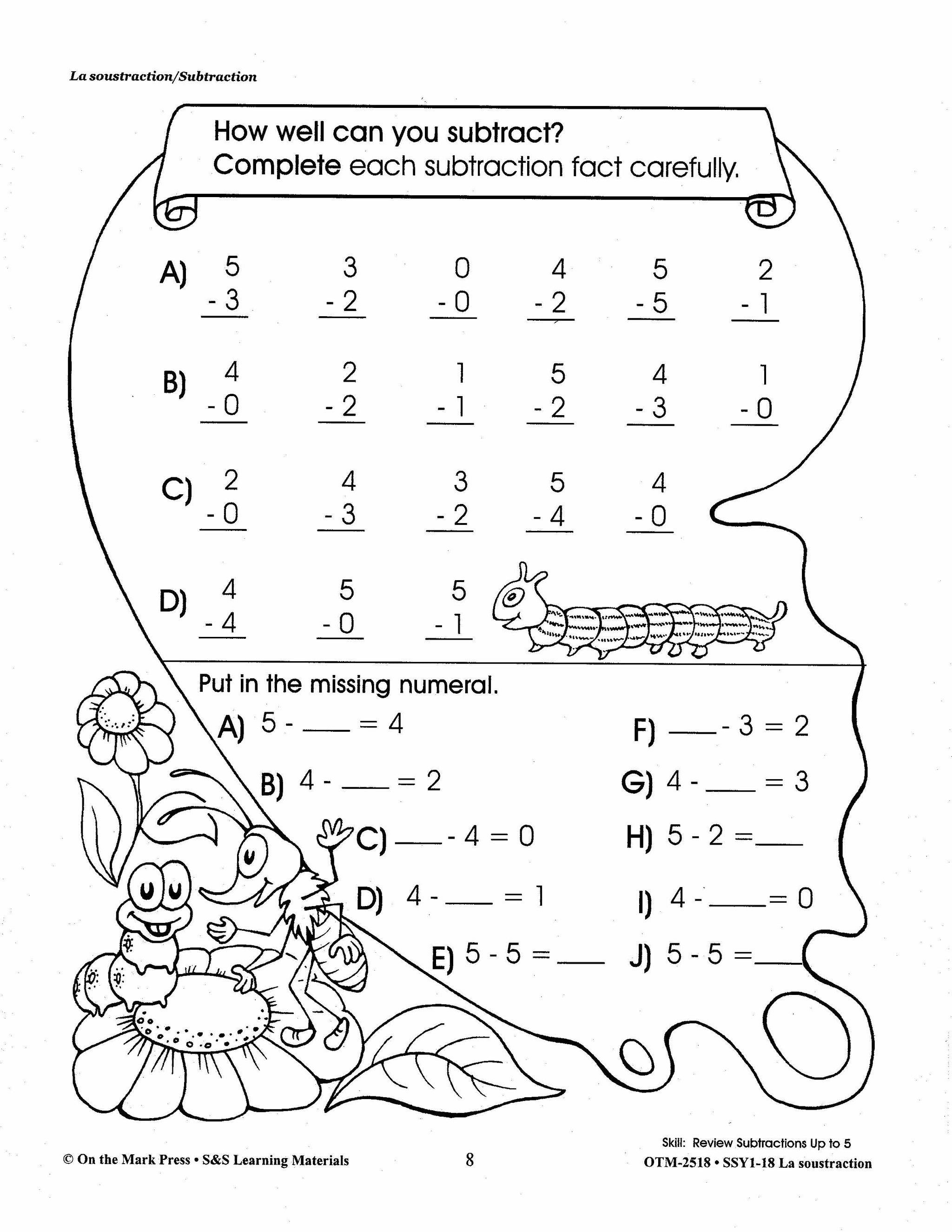 La soustraction/Subtraction

How well can you subtract?
Complete each subtraction fact carefully.

A) $\begin{array}{r}5\\-3\\\hline\end{array}$ $\begin{array}{r}3\\-2\\\hline\end{array}$ $\begin{array}{r}0\\-0\\\hline\end{array}$ $\begin{array}{r}4\\-2\\\hline\end{array}$ $\begin{array}{r}5\\-5\\\hline\end{array}$ $\begin{array}{r}2\\-1\\\hline\end{array}$

B) $\begin{array}{r}4\\-0\\\hline\end{array}$ $\begin{array}{r}2\\-2\\\hline\end{array}$ $\begin{array}{r}1\\-1\\\hline\end{array}$ $\begin{array}{r}5\\-2\\\hline\end{array}$ $\begin{array}{r}4\\-3\\\hline\end{array}$ $\begin{array}{r}1\\-0\\\hline\end{array}$

C) $\begin{array}{r}2\\-0\\\hline\end{array}$ $\begin{array}{r}4\\-3\\\hline\end{array}$ $\begin{array}{r}3\\-2\\\hline\end{array}$ $\begin{array}{r}5\\-4\\\hline\end{array}$ $\begin{array}{r}4\\-0\\\hline\end{array}$

D) $\begin{array}{r}4\\-4\\\hline\end{array}$ $\begin{array}{r}5\\-0\\\hline\end{array}$ $\begin{array}{r}5\\-1\\\hline\end{array}$

Put in the missing numeral.

A) 5 - ___ = 4
B) 4 - ___ = 2
C) ___ - 4 = 0
D) 4 - ___ = 1
E) 5 - 5 = ___

F) ___ - 3 = 2
G) 4 - ___ = 3
H) 5 - 2 = ___
I) 4 - ___ = 0
J) 5 - 5 = ___

© On the Mark Press • S&S Learning Materials 8 Skill: Review Subtractions Up to 5
OTM-2518 • SSY1-18 La soustraction